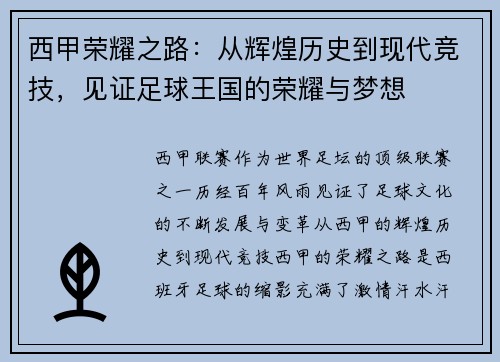 西甲荣耀之路：从辉煌历史到现代竞技，见证足球王国的荣耀与梦想

西甲联赛作为世界足坛的顶级联赛之一历经百年风雨见证了足球文化的不断发展与变革从西甲的辉煌历史到现代竞技西甲的荣耀之路是西班牙足球的缩影充满了激情汗水汗